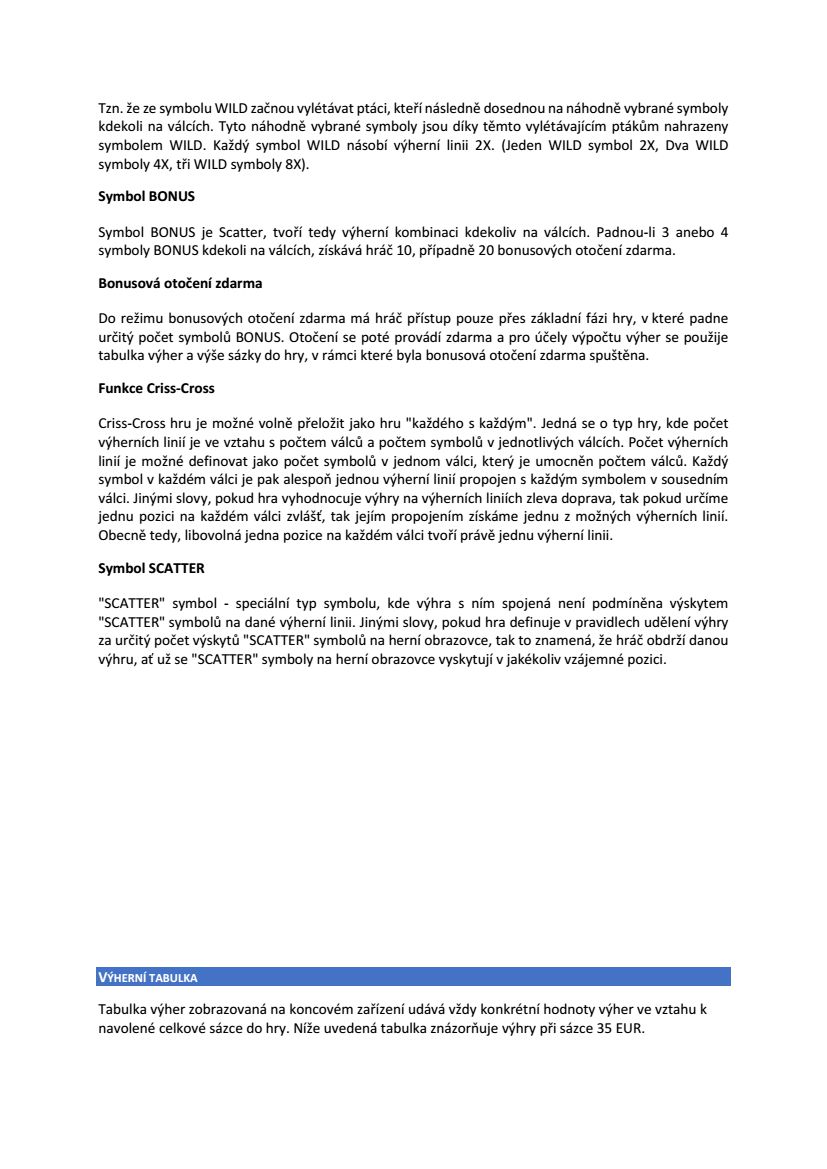 Tzn. že ze symbolu WILD začnou vylétávat ptáci, kteří následně dosednou na náhodně vybrané symboly kdekoli na válcích. Tyto náhodně vybrané symboly jsou díky těmto vylétávajícím ptákům nahrazeny symbolem WILD. Každý symbol WILD násobí výherní linii 2X. (Jeden WILD symbol 2X, Dva WILD symboly 4X, tři WILD symboly 8X).

Symbol BONUS

Symbol BONUS je Scatter, tvoří tedy výherní kombinaci kdekoliv na válcích. Padnou-li 3 anebo 4 symboly BONUS kdekoli na válcích, získává hráč 10, případně 20 bonusových otočení zdarma.

Bonusová otočení zdarma

Do režimu bonusových otočení zdarma má hráč přístup pouze přes základní fázi hry, v které padne určitý počet symbolů BONUS. Otočení se poté provádí zdarma a pro účely výpočtu výher se použije tabulka výher a výše sázky do hry, v rámci které byla bonusová otočení zdarma spuštěna.

Funkce Criss-Cross

Criss-Cross hru je možné volně přeložit jako hru "každého s každým". Jedná se o typ hry, kde počet výherních linií je ve vztahu s počtem válců a počtem symbolů v jednotlivých válcích. Počet výherních linií je možné definovat jako počet symbolů v jednom válci, který je umocněn počtem válců. Každý symbol v každém válci je pak alespoň jednou výherní linií propojen s každým symbolem v sousedním válci. Jinými slovy, pokud hra vyhodnocuje výhry na výherních liniích zleva doprava, tak pokud určíme jednu pozici na každém válci zvlášť, tak jejím propojením získáme jednu z možných výherních linií. Obecně tedy, libovolná jedna pozice na každém válci tvoří právě jednu výherní linii.

Symbol SCATTER

"SCATTER" symbol - speciální typ symbolu, kde výhra s ním spojená není podmíněna výskytem "SCATTER" symbolů na dané výherní linii. Jinými slovy, pokud hra definuje v pravidlech udělení výhry za určitý počet výskytů "SCATTER" symbolů na herní obrazovce, tak to znamená, že hráč obdrží danou výhru, ať už se "SCATTER" symboly na herní obrazovce vyskytují v jakékoliv vzájemné pozici.

VÝHERNÍ TABULKA

Tabulka výher zobrazovaná na koncovém zařízení udává vždy konkrétní hodnoty výher ve vztahu k navolené celkové sázce do hry. Níže uvedená tabulka znázorňuje výhry při sázce 35 EUR.